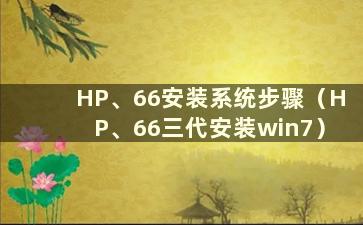 HP、66安装系统步骤（HP、66三代安装win7）